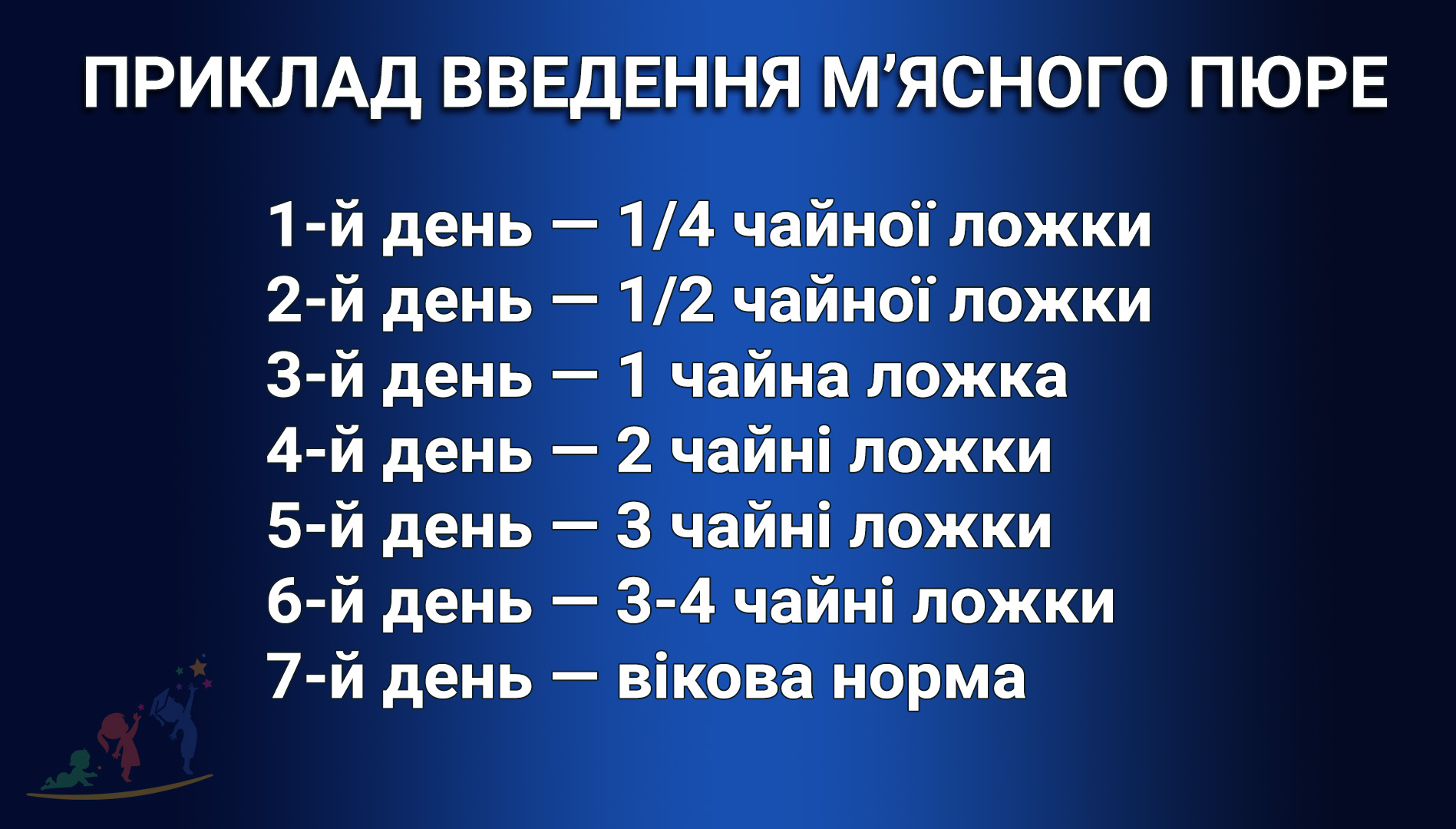 ПРИКЛАД ВВЕДЕННЯ М’ЯСНОГО ПЮРЕ

1-й день — 1/4 чайної ложки
2-й день — 1/2 чайної ложки
3-й день — 1 чайна ложка
4-й день — 2 чайні ложки
5-й день — 3 чайні ложки
6-й день — 3-4 чайні ложки
7-й день — вікова норма